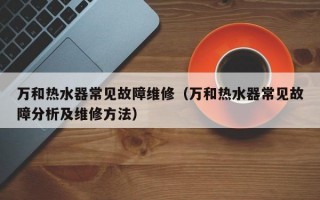 万和热水器常见故障维修（万和热水器常见故障分析及维修方法）